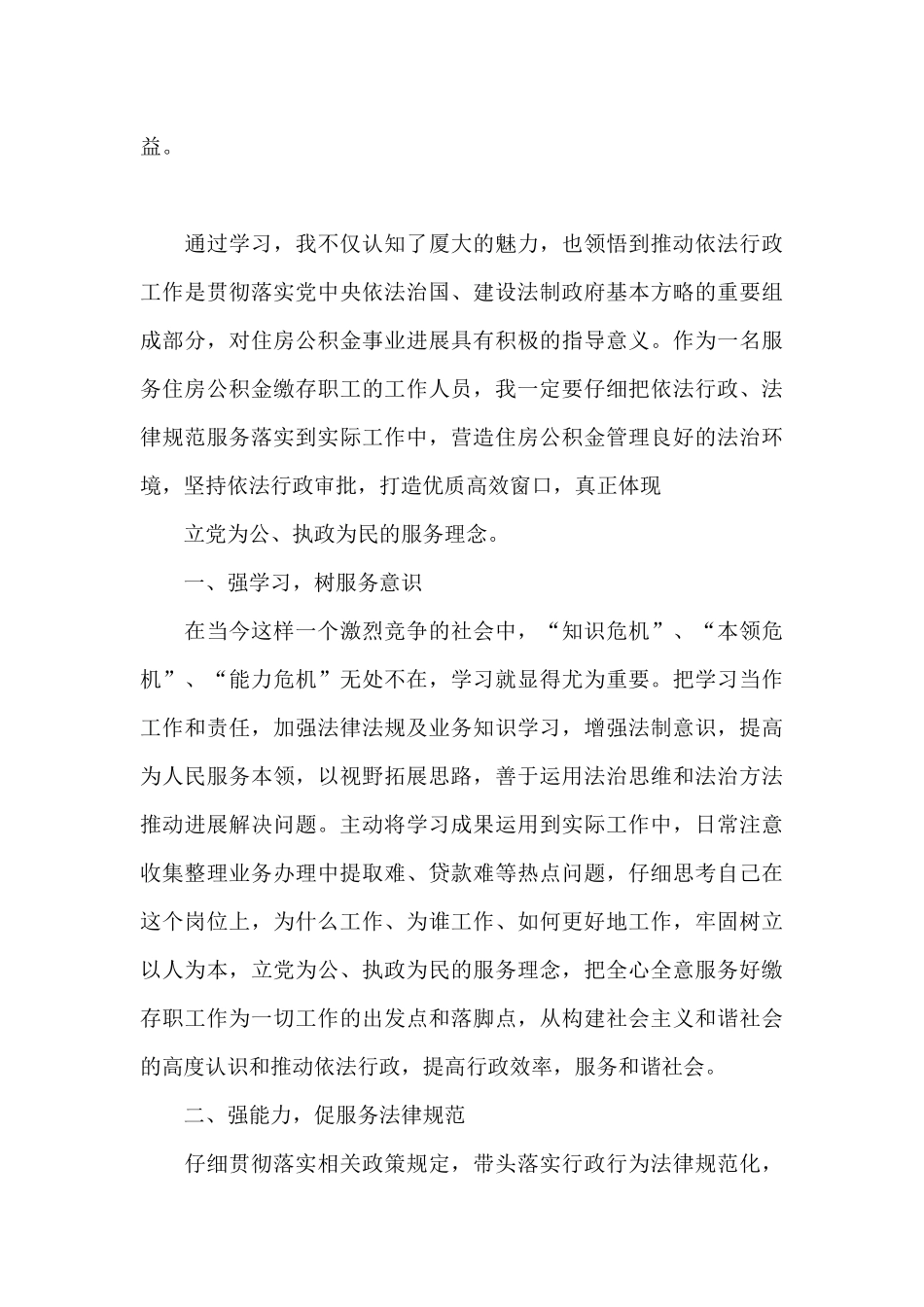 益。

通过学习，我不仅认知了厦大的魅力，也领悟到推动依法行政工作是贯彻落实党中央依法治国、建设法制政府基本方略的重要组成部分，对住房公积金事业进展具有积极的指导意义。作为一名服务住房公积金缴存职工的工作人员，我一定要仔细把依法行政、法律规范服务落实到实际工作中，营造住房公积金管理良好的法治环境，坚持依法行政审批，打造优质高效窗口，真正体现

立党为公、执政为民的服务理念。

一、强学习，树服务意识

在当今这样一个激烈竞争的社会中，“知识危机”、“本领危机”、“能力危机”无处不在，学习就显得尤为重要。把学习当作工作和责任，加强法律法规及业务知识学习，增强法制意识，提高为人民服务本领，以视野拓展思路，善于运用法治思维和法治方法推动进展解决问题。主动将学习成果运用到实际工作中，日常注意收集整理业务办理中提取难、贷款难等热点问题，仔细思考自己在这个岗位上，为什么工作、为谁工作、如何更好地工作，牢固树立以人为本，立党为公、执政为民的服务理念，把全心全意服务好缴存职工作为一切工作的出发点和落脚点，从构建社会主义和谐社会的高度认识和推动依法行政，提高行政效率，服务和谐社会。

二、强能力，促服务法律规范

仔细贯彻落实相关政策规定，带头落实行政行为法律规范化，